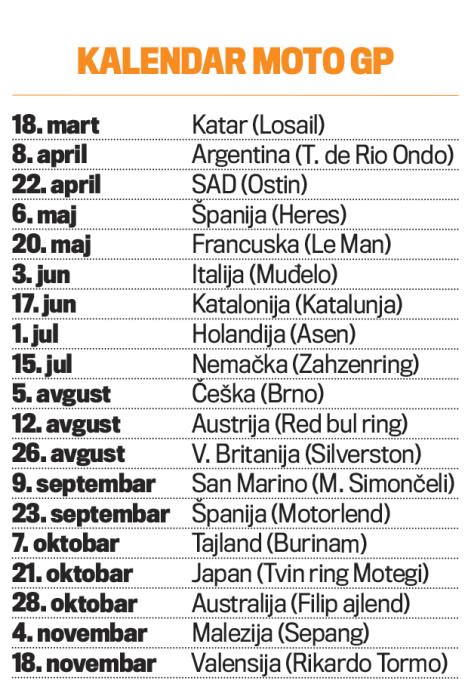 KALENDAR MOTO GP

18. mart Katar (Losail)
8. april Argentina (T. de Rio Ondo)
22. april SAD (Ostin)
6. maj Španija (Heres)
20. maj Francuska (Le Man)
3. jun Italija (Muđelo)
17. jun Katalonija (Katalunja)
1. jul Holandija (Asen)
15. jul Nemačka (Zahzenring)
5. avgust Češka (Brno)
12. avgust Austrija (Red bul ring)
26. avgust V. Britanija (Silverston)
9. septembar San Marino (M. Simončeli)
23. septembar Španija (Motorlend)
7. oktobar Tajland (Burinam)
21. oktobar Japan (Tvin ring Motegi)
28. oktobar Australija (Filip ajlend)
4. novembar Malezija (Sepang)
18. novembar Valensija (Rikardo Tormo)